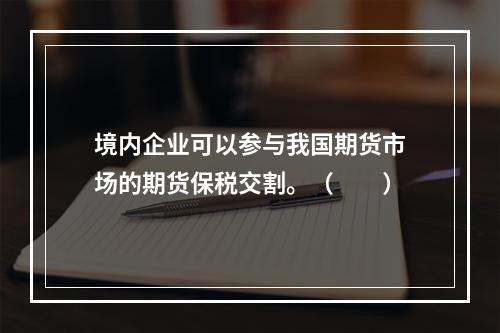 境内企业可以参与我国期货市场的期货保税交割。（　　）